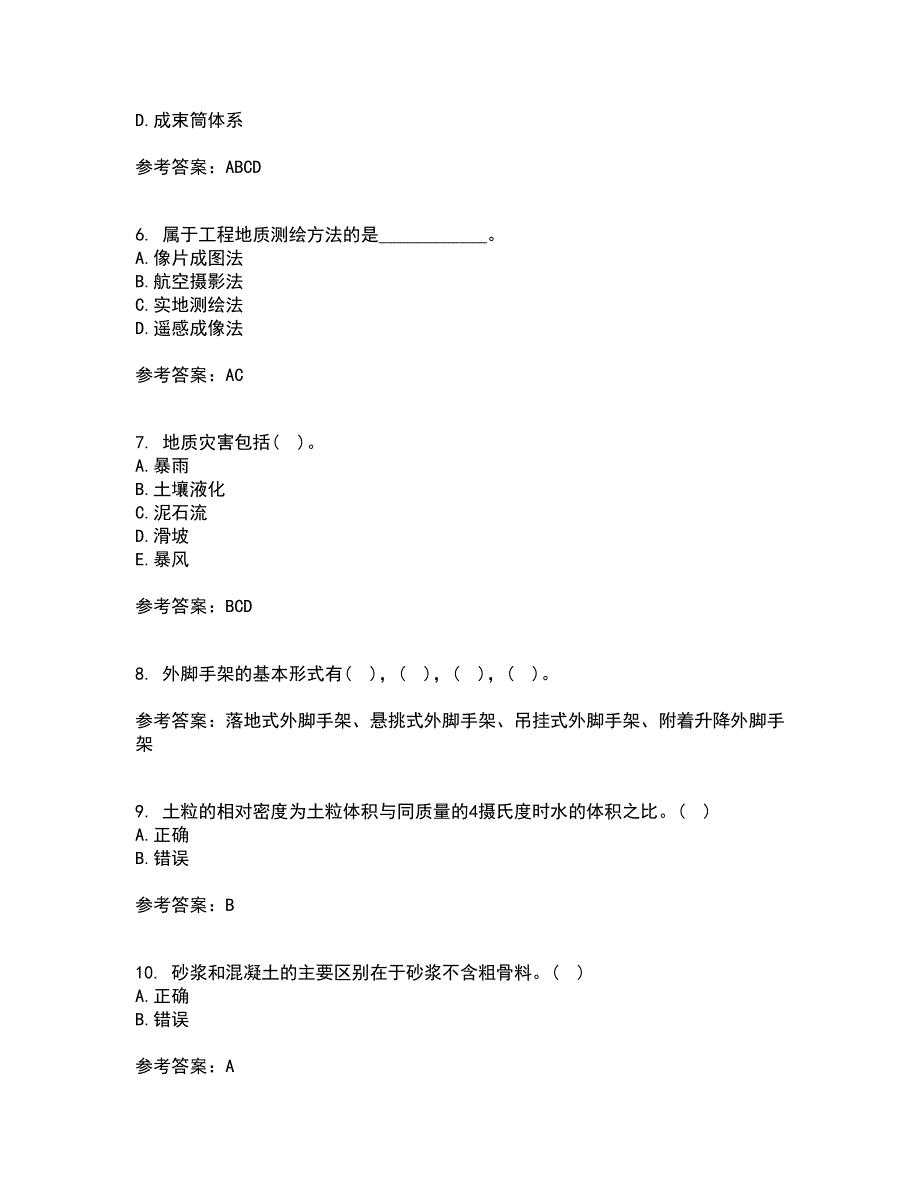 D.成束筒体系

参考答案：ABCD

6. 属于工程地质测绘方法的是____________。
A.像片成图法
B.航空摄影法
C.实地测绘法
D.遥感成像法

参考答案：AC

7. 地质灾害包括（ ）。
A.暴雨
B.土壤液化
C.泥石流
D.滑坡
E.暴风

参考答案：BCD

8. 外脚手架的基本形式有（ ），（ ），（ ），（ ）。

参考答案：落地式外脚手架、悬挑式外脚手架、吊挂式外脚手架、附着升降外脚手架

9. 土粒的相对密度为土粒体积与同质量的4摄氏度时水的体积之比。（ ）
A.正确
B.错误

参考答案：B

10. 砂浆和混凝土的主要区别在于砂浆不含粗骨料。（ ）
A.正确
B.错误

参考答案：A